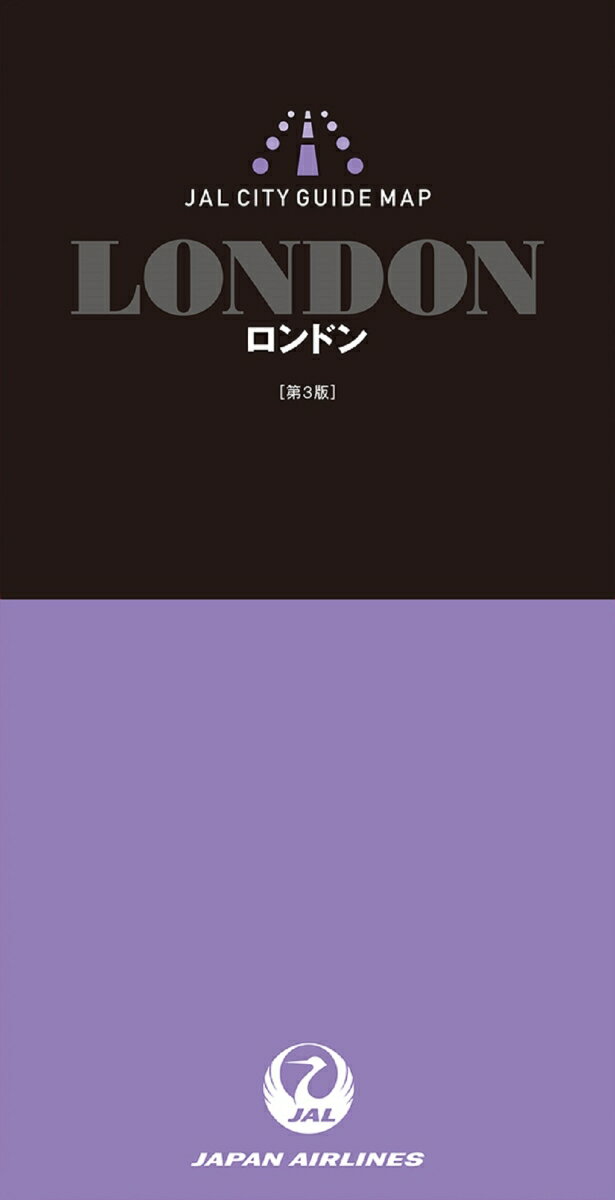 JAL CITY GUIDE MAP

LONDON
ロンドン

［第3版］

JAL

JAPAN AIRLINES